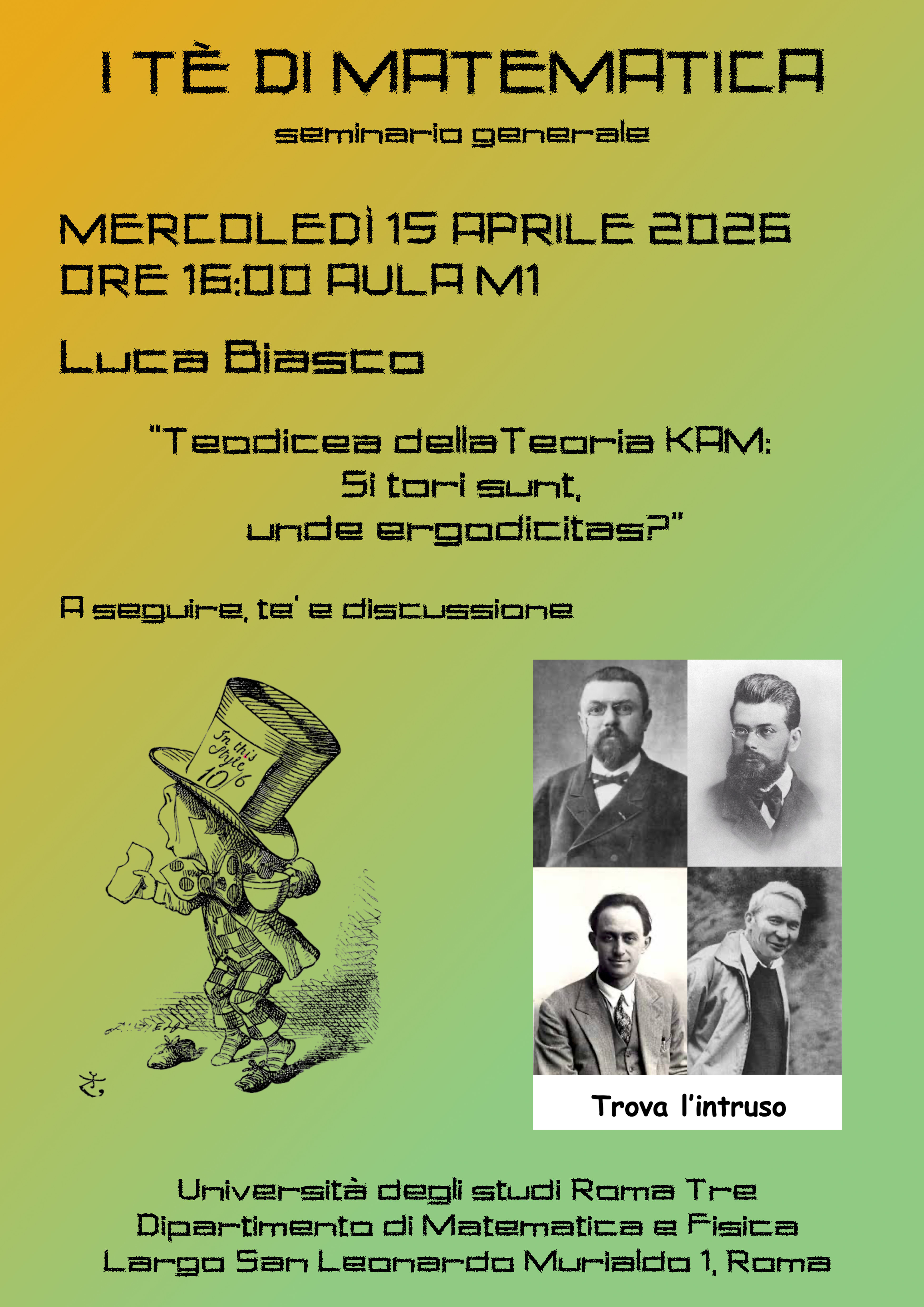 I TÈ DI MATEMATICA

seminario generale

MERCOLEDÌ 15 APRILE 2026
ORE 16:00 AULA M1

Luca Biasco

"Teodicea dellaTeoria KAM:
Si tori sunt,
unde ergodicitas?"

A seguire, te' e discussione

In this Style 10/6

Trova l'intruso

Università degli studi Roma Tre
Dipartimento di Matematica e Fisica
Largo San Leonardo Murialdo 1, Roma